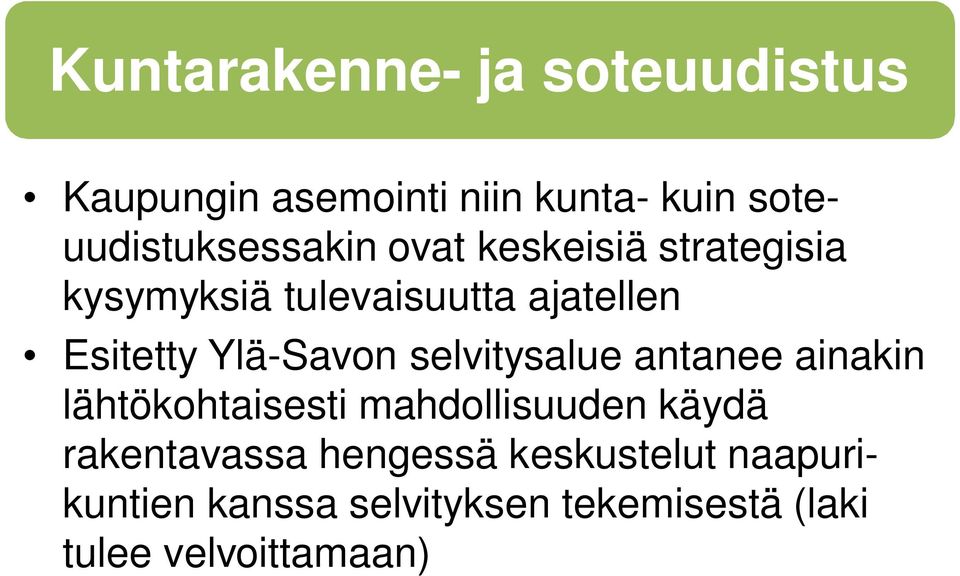 Kuntarakenne- ja soteuudistus

• Kaupungin asemointi niin kunta- kuin soteuudistuksessakin ovat keskeisiä strategisia kysymyksiä tulevaisuutta ajatellen

• Esitetty Ylä-Savon selvitysalue antanee ainakin lähtökohtaisesti mahdollisuuden käydä rakentavassa hengessä keskustelut naapurikuntien kanssa selvityksen tekemisestä (laki tulee velvoittamaan)